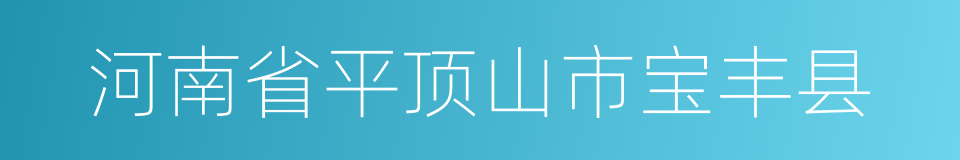 河南省平顶山市宝丰县